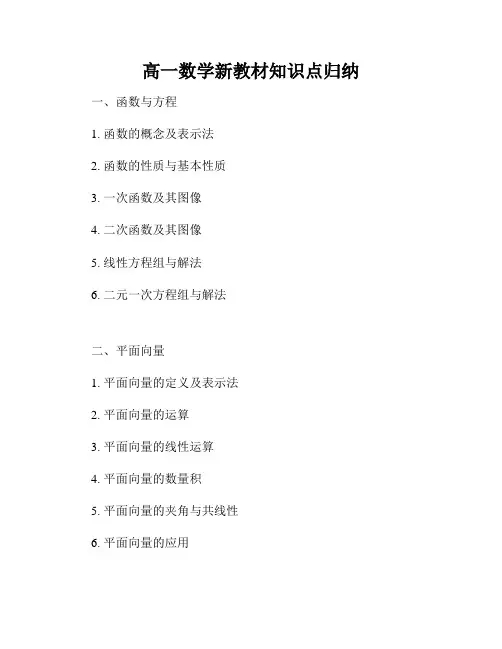 高一数学新教材知识点归纳

一、函数与方程

1.函数的概念及表示法

2.函数的性质与基本性质

3.一次函数及其图像

4.二次函数及其图像

5.线性方程组与解法

6.二元一次方程组与解法

二、平面向量

1.平面向量的定义及表示法

2.平面向量的运算

3.平面向量的线性运算

4.平面向量的数量积

5.平面向量的夹角与共线性

6.平面向量的应用